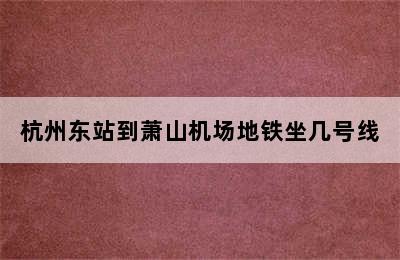 杭州东站到萧山机场地铁坐几号线